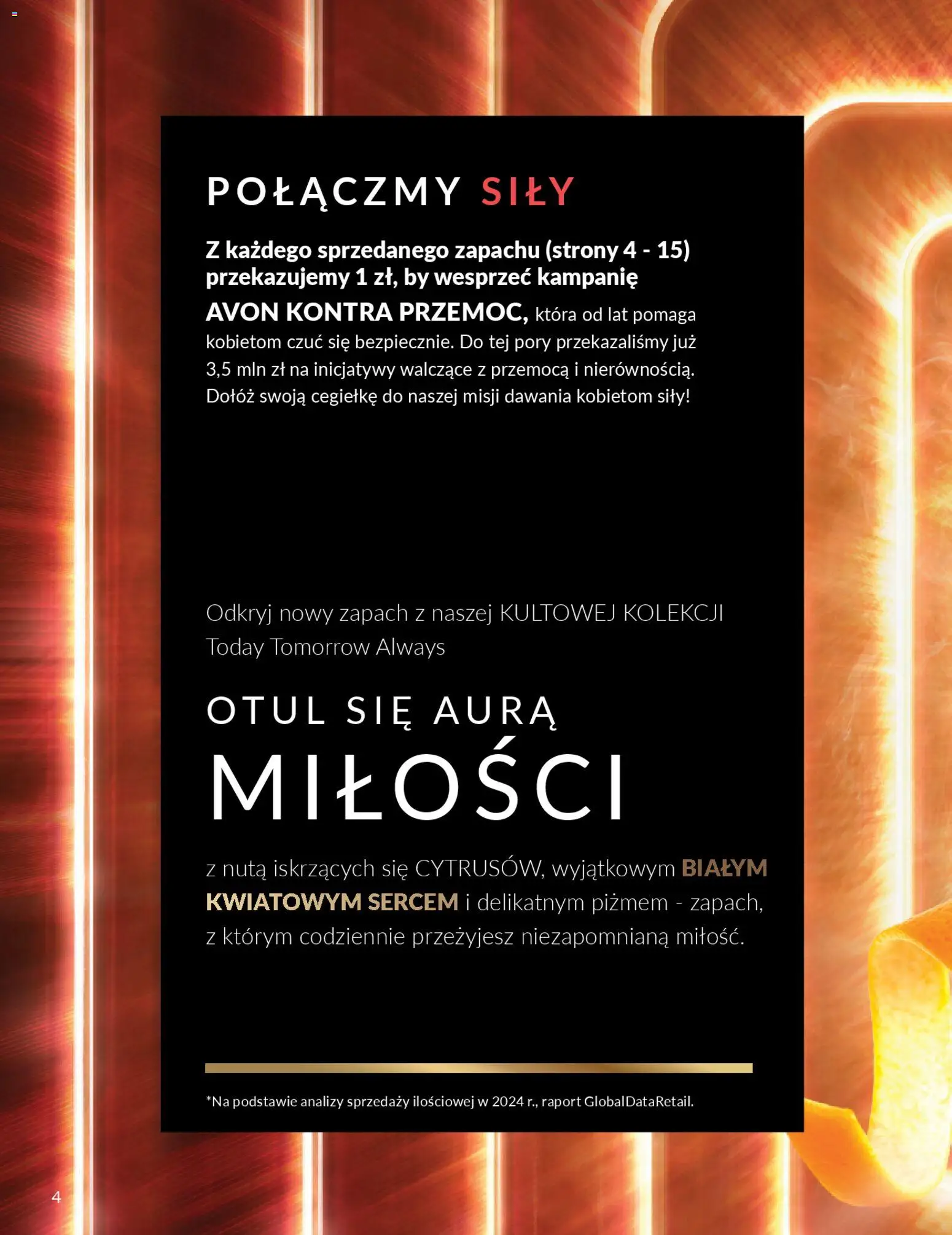 POŁĄCZMY SIŁY

Z każdego sprzedanego zapachu (strony 4 - 15) przekazujemy 1 zł, by wesprzeć kampanię AVON KONTRA PRZEMOC, która od lat pomaga kobietom czuć się bezpiecznie. Do tej pory przekazaliśmy już 3,5 mln zł na inicjatywy walczące z przemocą i nierównością. Dołóż swoją cegiełkę do naszej misji dawania kobietom siły!

Odkryj nowy zapach z naszej KULTOWEJ KOLEKCJI Today Tomorrow Always

OTUL SIĘ AURĄ
MIŁOŚCI

z nutą iskrzących się CYTRUSÓW, wyjątkowym BIAŁYM KWIATOWYM SERCEM i delikatnym piżmem - zapach, z którym codziennie przeżyjesz niezapomnianą miłość.

*Na podstawie analizy sprzedaży ilościowej w 2024 r., raport GlobalDataRetail.

4